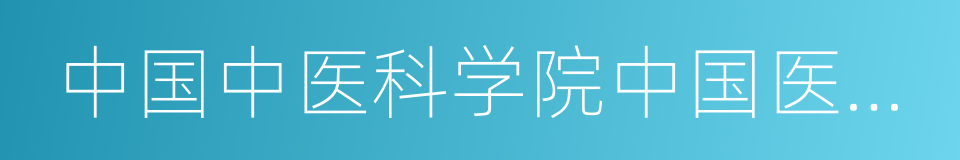 中国中医科学院中国医…